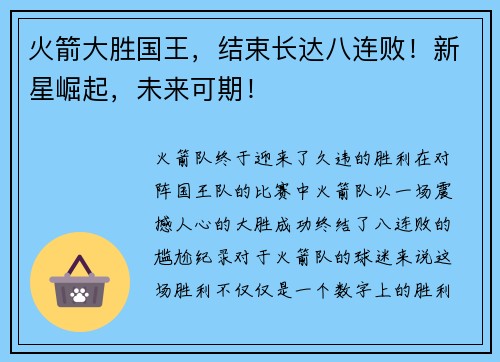 火箭大胜国王，结束长达八连败！新星崛起，未来可期！

火箭队终于迎来了久违的胜利在对阵国王队的比赛中火箭队以一场震撼人心的大胜成功终结了八连败的尴尬纪录对于火箭队的球迷来说这场胜利不仅仅是一个数字上的胜利